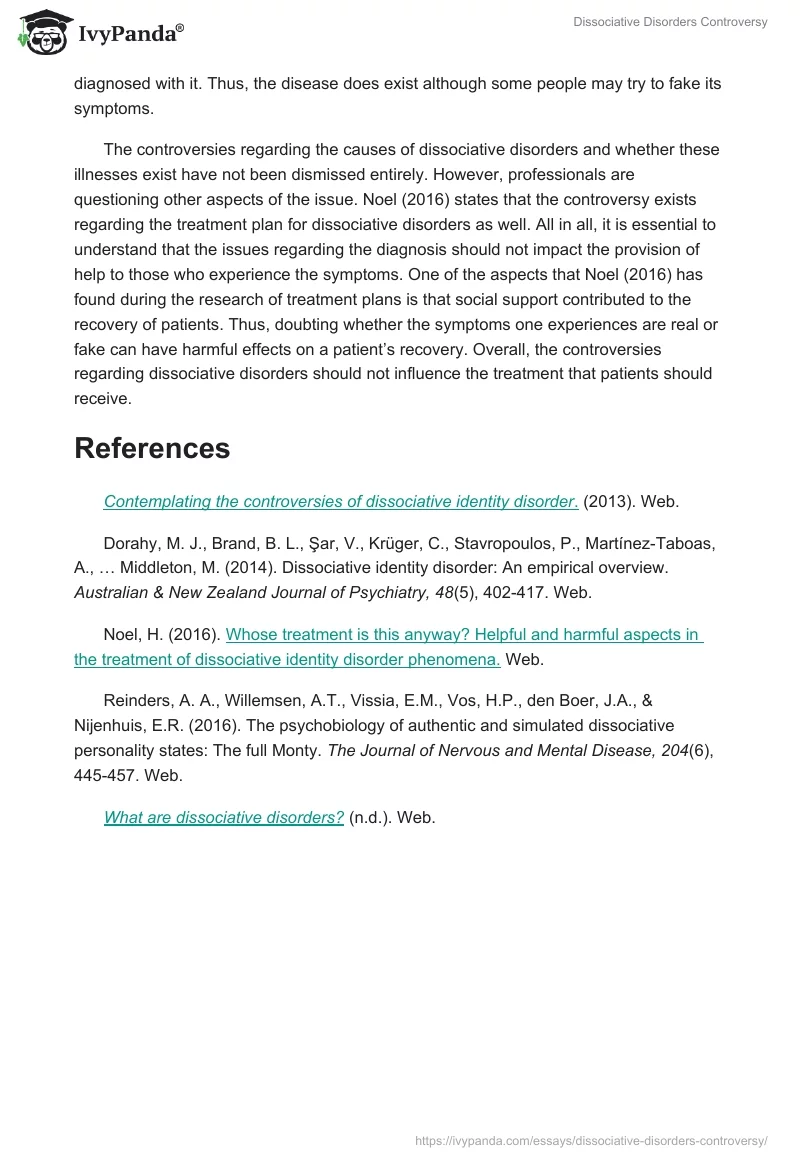 IvyPanda®

Dissociative Disorders Controversy

diagnosed with it. Thus, the disease does exist although some people may try to fake its symptoms.

The controversies regarding the causes of dissociative disorders and whether these illnesses exist have not been dismissed entirely. However, professionals are questioning other aspects of the issue. Noel (2016) states that the controversy exists regarding the treatment plan for dissociative disorders as well. All in all, it is essential to understand that the issues regarding the diagnosis should not impact the provision of help to those who experience the symptoms. One of the aspects that Noel (2016) has found during the research of treatment plans is that social support contributed to the recovery of patients. Thus, doubting whether the symptoms one experiences are real or fake can have harmful effects on a patient's recovery. Overall, the controversies regarding dissociative disorders should not influence the treatment that patients should receive.

References

Contemplating the controversies of dissociative identity disorder. (2013). Web.

Dorahy, M. J., Brand, B. L., Şar, V., Krüger, C., Stavropoulos, P., Martínez-Taboas, A., … Middleton, M. (2014). Dissociative identity disorder: An empirical overview. Australian & New Zealand Journal of Psychiatry, 48(5), 402-417. Web.

Noel, H. (2016). Whose treatment is this anyway? Helpful and harmful aspects in the treatment of dissociative identity disorder phenomena. Web.

Reinders, A. A., Willemsen, A.T., Vissia, E.M., Vos, H.P., den Boer, J.A., & Nijenhuis, E.R. (2016). The psychobiology of authentic and simulated dissociative personality states: The full Monty. The Journal of Nervous and Mental Disease, 204(6), 445-457. Web.

What are dissociative disorders? (n.d.). Web.

https://ivypanda.com/essays/dissociative-disorders-controversy/